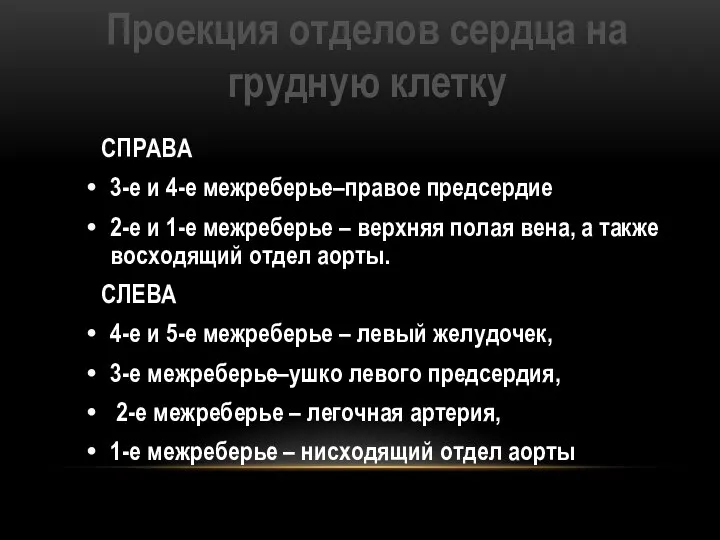 Проекция отделов сердца на грудную клетку

СПРАВА

• 3-е и 4-е межреберье–правое предсердие

• 2-е и 1-е межреберье – верхняя полая вена, а также восходящий отдел аорты.

СЛЕВА

• 4-е и 5-е межреберье – левый желудочек,

• 3-е межреберье–ушко левого предсердия,

• 2-е межреберье – легочная артерия,

• 1-е межреберье – нисходящий отдел аорты